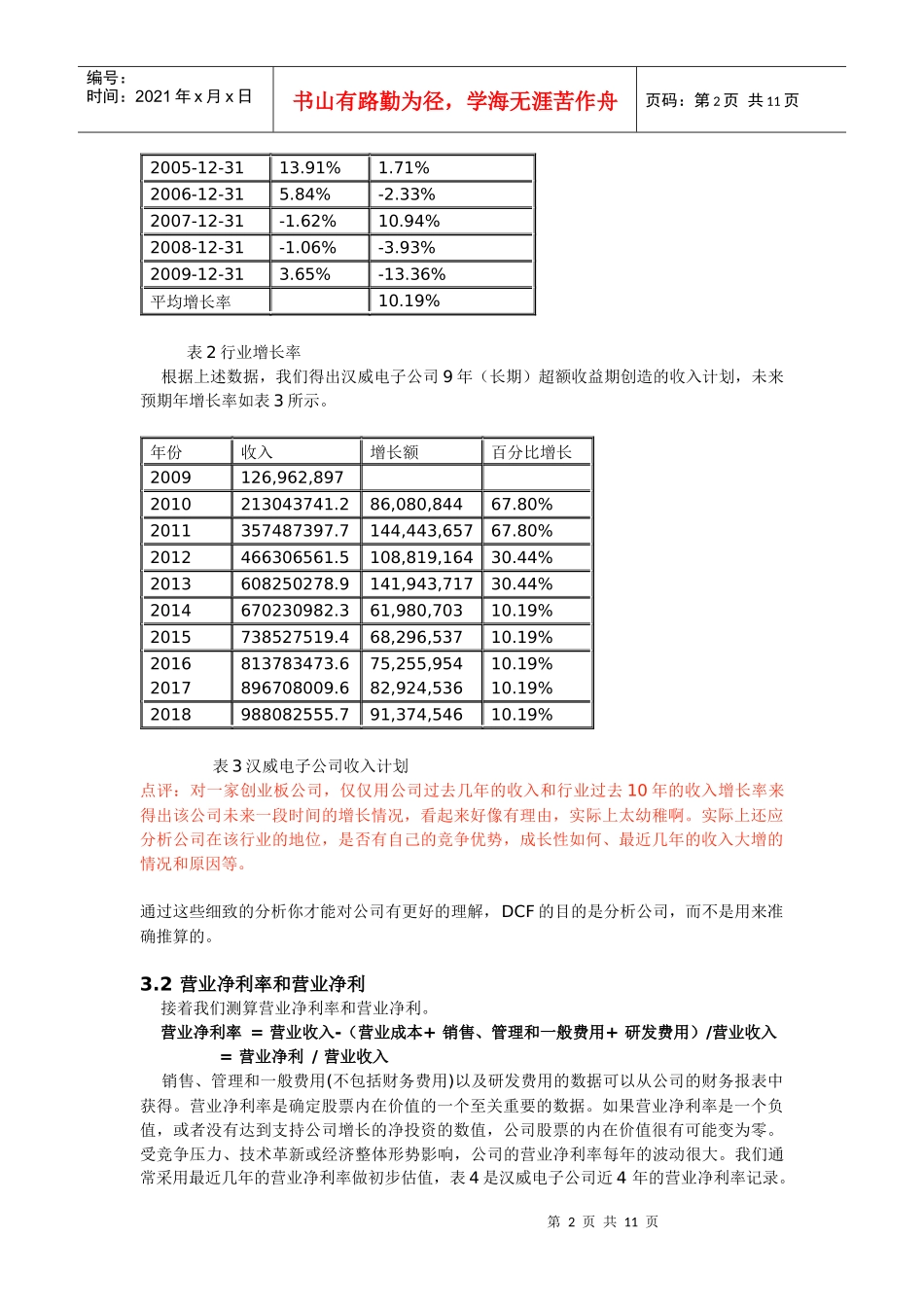 编号：
时间：2021 年 x 月 x 日

书山有路勤为径，学海无涯苦作舟

页码：第 2 页 共 11 页

| 2005-12-31 | 13.91% | 1.71% |
|---|---|---|
| 2006-12-31 | 5.84% | -2.33% |
| 2007-12-31 | -1.62% | 10.94% |
| 2008-12-31 | -1.06% | -3.93% |
| 2009-12-31 | 3.65% | -13.36% |
| 平均增长率 | | 10.19% |

表 2 行业增长率

根据上述数据，我们得出汉威电子公司 9 年（长期）超额收益期创造的收入计划，未来预期年增长率如表 3 所示。

| 年份 | 收入 | 增长额 | 百分比增长 |
|---|---|---|---|
| 2009 | 126,962,897 | | |
| 2010 | 213043741.2 | 86,080,844 | 67.80% |
| 2011 | 357487397.7 | 144,443,657 | 67.80% |
| 2012 | 466306561.5 | 108,819,164 | 30.44% |
| 2013 | 608250278.9 | 141,943,717 | 30.44% |
| 2014 | 670230982.3 | 61,980,703 | 10.19% |
| 2015 | 738527519.4 | 68,296,537 | 10.19% |
| 2016 | 813783473.6 | 75,255,954 | 10.19% |
| 2017 | 896708009.6 | 82,924,536 | 10.19% |
| 2018 | 988082555.7 | 91,374,546 | 10.19% |

表 3 汉威电子公司收入计划

点评：对一家创业板公司，仅仅用公司过去几年的收入和行业过去 10 年的收入增长率来得出该公司未来一段时间的增长情况，看起来好像有理由，实际上太幼稚啊。实际上还应分析公司在该行业的地位，是否有自己的竞争优势，成长性如何、最近几年的收入大增的情况和原因等。

通过这些细致的分析你才能对公司有更好的理解，DCF 的目的是分析公司，而不是用来准确推算的。

3.2 营业净利率和营业净利

接着我们测算营业净利率和营业净利。

营业净利率 ＝ 营业收入-（营业成本+ 销售、管理和一般费用+ 研发费用）/营业收入 ＝ 营业净利 / 营业收入

销售、管理和一般费用(不包括财务费用)以及研发费用的数据可以从公司的财务报表中获得。营业净利率是确定股票内在价值的一个至关重要的数据。如果营业净利率是一个负值，或者没有达到支持公司增长的净投资的数值，公司股票的内在价值很有可能变为零。受竞争压力、技术革新或经济整体形势影响，公司的营业净利率每年的波动很大。我们通常采用最近几年的营业净利率做初步估值，表 4 是汉威电子公司近 4 年的营业净利率记录。

第 2 页 共 11 页